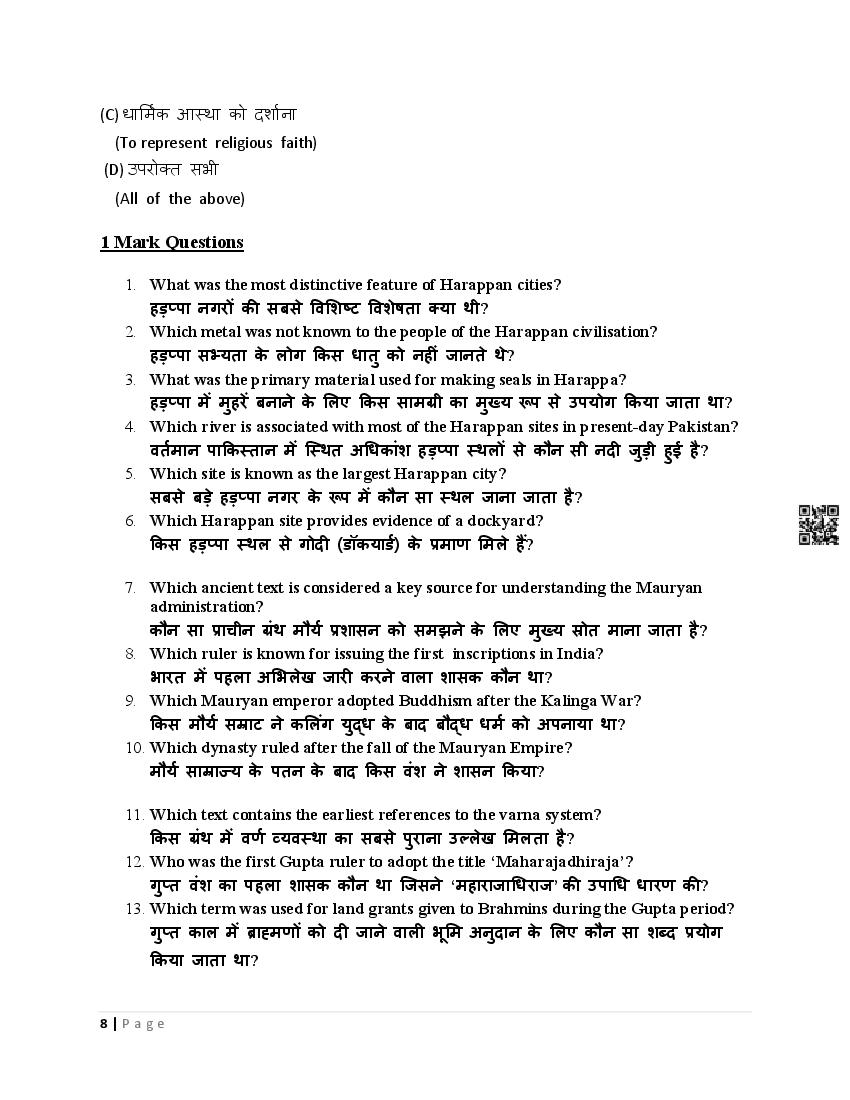 (C) धार्मिक आस्था को दर्शाना
(To represent religious faith)
(D) उपरोक्त सभी
(All of the above)

1 Mark Questions

1. What was the most distinctive feature of Harappan cities?
हड़प्पा नगरों की सबसे विशिष्ट विशेषता क्या थी?
2. Which metal was not known to the people of the Harappan civilisation?
हड़प्पा सभ्यता के लोग किस धातु को नहीं जानते थे?
3. What was the primary material used for making seals in Harappa?
हड़प्पा में मुहरें बनाने के लिए किस सामग्री का मुख्य रूप से उपयोग किया जाता था?
4. Which river is associated with most of the Harappan sites in present-day Pakistan?
वर्तमान पाकिस्तान में स्थित अधिकांश हड़प्पा स्थलों से कौन सी नदी जुड़ी हुई है?
5. Which site is known as the largest Harappan city?
सबसे बड़े हड़प्पा नगर के रूप में कौन सा स्थल जाना जाता है?
6. Which Harappan site provides evidence of a dockyard?
किस हड़प्पा स्थल से गोदी (डॉकयार्ड) के प्रमाण मिले हैं?

7. Which ancient text is considered a key source for understanding the Mauryan administration?
कौन सा प्राचीन ग्रंथ मौर्य प्रशासन को समझने के लिए मुख्य स्रोत माना जाता है?
8. Which ruler is known for issuing the first inscriptions in India?
भारत में पहला अभिलेख जारी करने वाला शासक कौन था?
9. Which Mauryan emperor adopted Buddhism after the Kalinga War?
किस मौर्य सम्राट ने कलिंग युद्ध के बाद बौद्ध धर्म को अपनाया था?
10. Which dynasty ruled after the fall of the Mauryan Empire?
मौर्य साम्राज्य के पतन के बाद किस वंश ने शासन किया?

11. Which text contains the earliest references to the varna system?
किस ग्रंथ में वर्ण व्यवस्था का सबसे पुराना उल्लेख मिलता है?
12. Who was the first Gupta ruler to adopt the title 'Maharajadhiraja'?
गुप्त वंश का पहला शासक कौन था जिसने 'महाराजाधिराज' की उपाधि धारण की?
13. Which term was used for land grants given to Brahmins during the Gupta period?
गुप्त काल में ब्राह्मणों को दी जाने वाली भूमि अनुदान के लिए कौन सा शब्द प्रयोग किया जाता था?

8 | Page